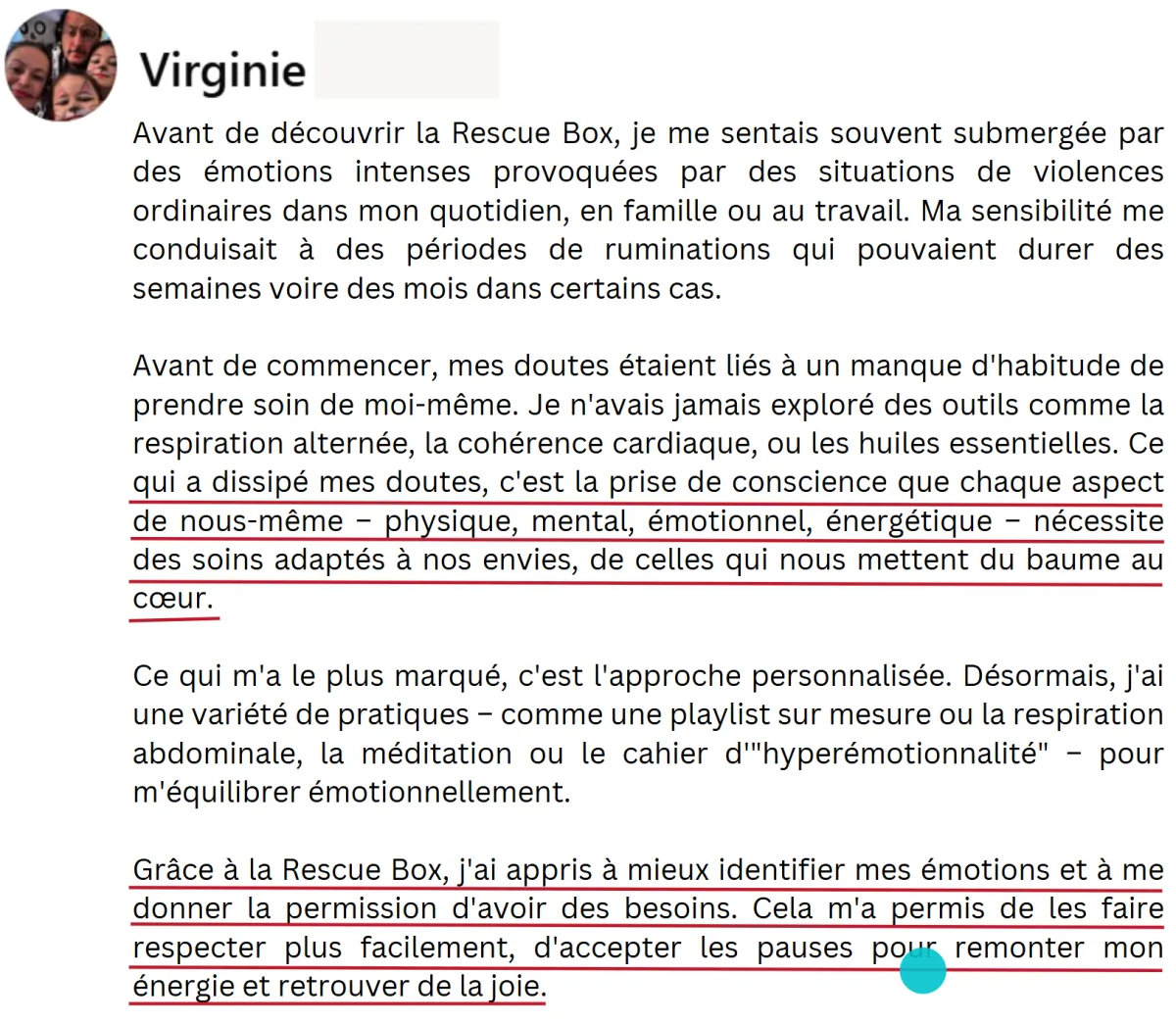 Virginie

Avant de découvrir la Rescue Box, je me sentais souvent submergée par des émotions intenses provoquées par des situations de violences ordinaires dans mon quotidien, en famille ou au travail. Ma sensibilité me conduisait à des périodes de ruminations qui pouvaient durer des semaines voire des mois dans certains cas.

Avant de commencer, mes doutes étaient liés à un manque d'habitude de prendre soin de moi-même. Je n'avais jamais exploré des outils comme la respiration alternée, la cohérence cardiaque, ou les huiles essentielles. Ce qui a dissipé mes doutes, c'est la prise de conscience que chaque aspect de nous-même – physique, mental, émotionnel, énergétique – nécessite des soins adaptés à nos envies, de celles qui nous mettent du baume au cœur.

Ce qui m'a le plus marqué, c'est l'approche personnalisée. Désormais, j'ai une variété de pratiques – comme une playlist sur mesure ou la respiration abdominale, la méditation ou le cahier d'"hyperémotionnalité" – pour m'équilibrer émotionnellement.

Grâce à la Rescue Box, j'ai appris à mieux identifier mes émotions et à me donner la permission d'avoir des besoins. Cela m'a permis de les faire respecter plus facilement, d'accepter les pauses pour remonter mon énergie et retrouver de la joie.